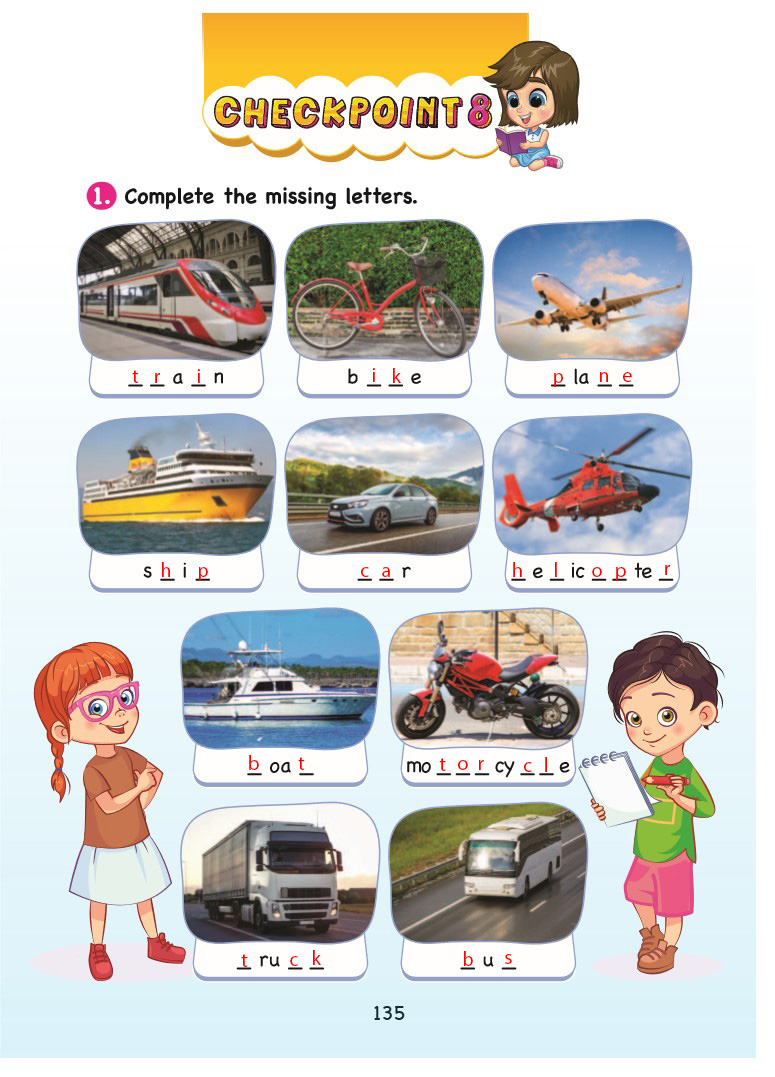 CHECKPOINT 8

1. Complete the missing letters.

t r a i n

b i k e

p la n e

s h i p

c a r

h e l ic o p te r

b oa t

mo t o r cy c l e

t ru c k

b u s

135